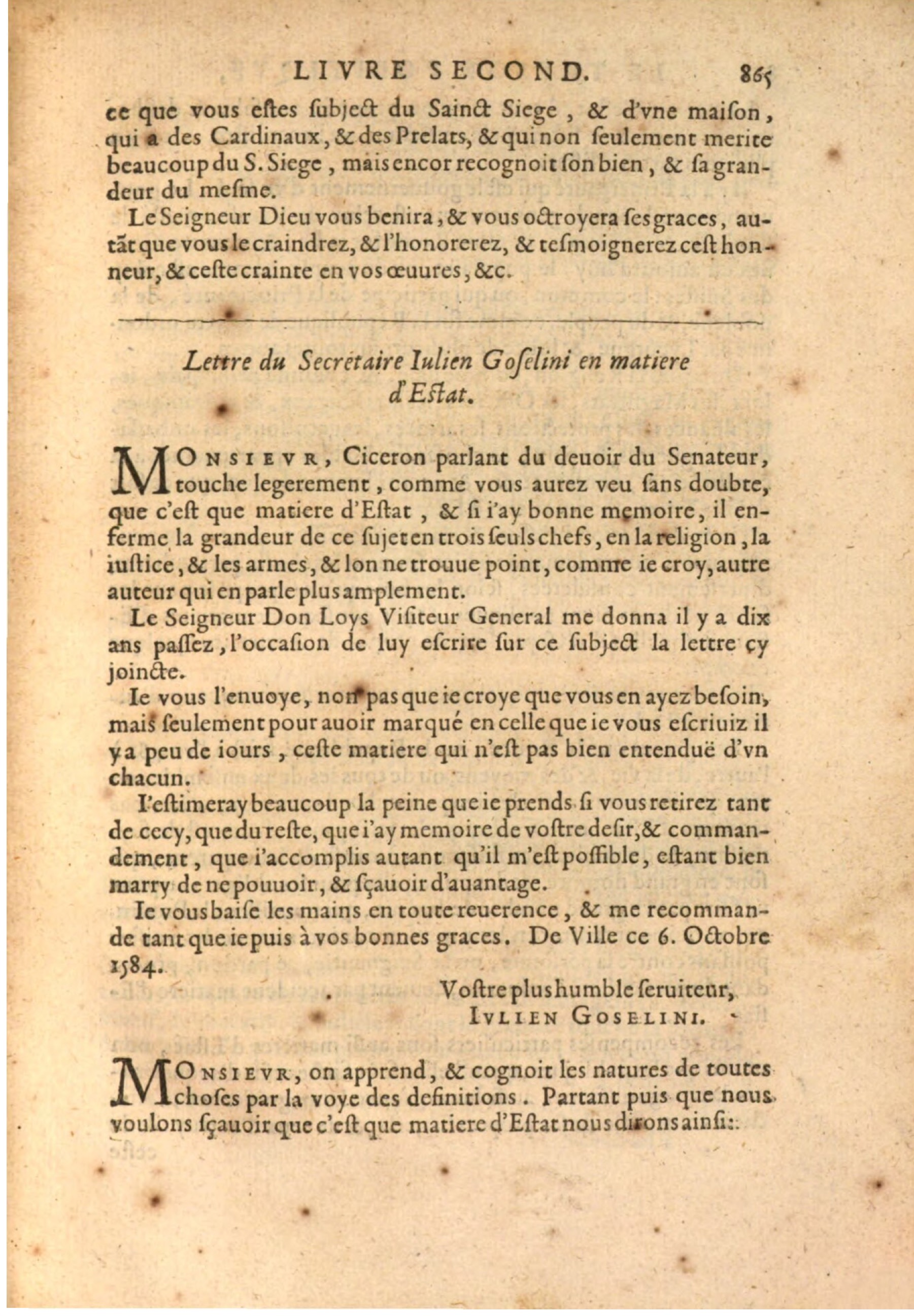 LIVRE SECOND. 865

ce que vous estes subject du Sainct Siege, & d'vne maison, qui a des Cardinaux, & des Prelats, & qui non seulement merite beaucoup du S. Siege, mais encor recognoit son bien, & sa grandeur du mesme.

Le Seigneur Dieu vous benira, & vous octroyera ses graces, autãt que vous le craindrez, & l'honorerez, & tesmoignerez cest honneur, & ceste crainte en vos œuures, &c.

Lettre du Secretaire Iulien Goselini en matiere d'Estat.

MONSIEVR, Ciceron parlant du deuoir du Senateur, touche legerement, comme vous aurez veu sans doubte, que c'est que matiere d'Estat, & si i'ay bonne memoire, il enferme la grandeur de ce sujet en trois seuls chefs, en la religion, la iustice, & les armes, & lon ne trouue point, comme ie croy, autre auteur qui en parle plus amplement.

Le Seigneur Don Loys Visiteur General me donna il y a dix ans passez, l'occasion de luy escrire sur ce subject la lettre cy joincte.

Ie vous l'enuoye, non pas que ie croye que vous en ayez besoin, mais seulement pour auoir marqué en celle que ie vous escriuiz il y a peu de iours, ceste matiere qui n'est pas bien entenduë d'vn chacun.

I'estimeray beaucoup la peine que ie prends si vous retirez tant de cecy, que du reste, que i'ay memoire de vostre desir, & commandement, que i'accomplis autant qu'il m'est possible, estant bien marry de ne pouuoir, & sçauoir d'auantage.

Ie vous baise les mains en toute reuerence, & me recommande tant que ie puis à vos bonnes graces. De Ville ce 6. Octobre 1584.

Vostre plus humble seruiteur,
IVLIEN GOSELINI.

MONSIEVR, on apprend, & cognoit les natures de toutes choses par la voye des definitions. Partant puis que nous voulons sçauoir que c'est que matiere d'Estat nous dirons ainsi: